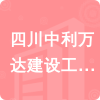 四川中利万达建设工…